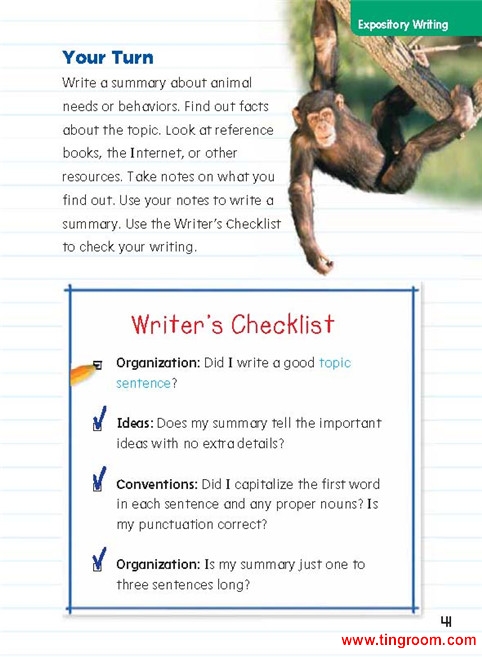 Expository Writing

Your Turn

Write a summary about animal needs or behaviors. Find out facts about the topic. Look at reference books, the Internet, or other resources. Take notes on what you find out. Use your notes to write a summary. Use the Writer's Checklist to check your writing.

Writer's Checklist

☐ Organization: Did I write a good topic sentence?

☑ Ideas: Does my summary tell the important ideas with no extra details?

☑ Conventions: Did I capitalize the first word in each sentence and any proper nouns? Is my punctuation correct?

☑ Organization: Is my summary just one to three sentences long?

41

www.tingroom.com